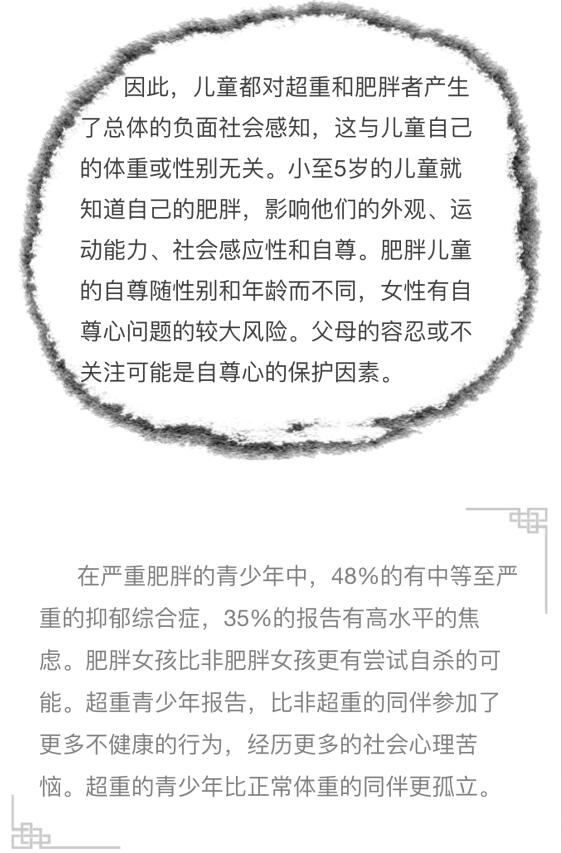 因此，儿童都对超重和肥胖者产生了总体的负面社会感知，这与儿童自己的体重或性别无关。小至5岁的儿童就知道自己的肥胖，影响他们的外观、运动能力、社会感应性和自尊。肥胖儿童的自尊随性别和年龄而不同，女性有自尊心问题的较大风险。父母的容忍或不关注可能是自尊心的保护因素。

在严重肥胖的青少年中，48%的有中等至严重的抑郁综合症，35%的报告有高水平的焦虑。肥胖女孩比非肥胖女孩更有尝试自杀的可能。超重青少年报告，比非超重的同伴参加了更多不健康的行为，经历更多的社会心理苦恼。超重的青少年比正常体重的同伴更孤立。